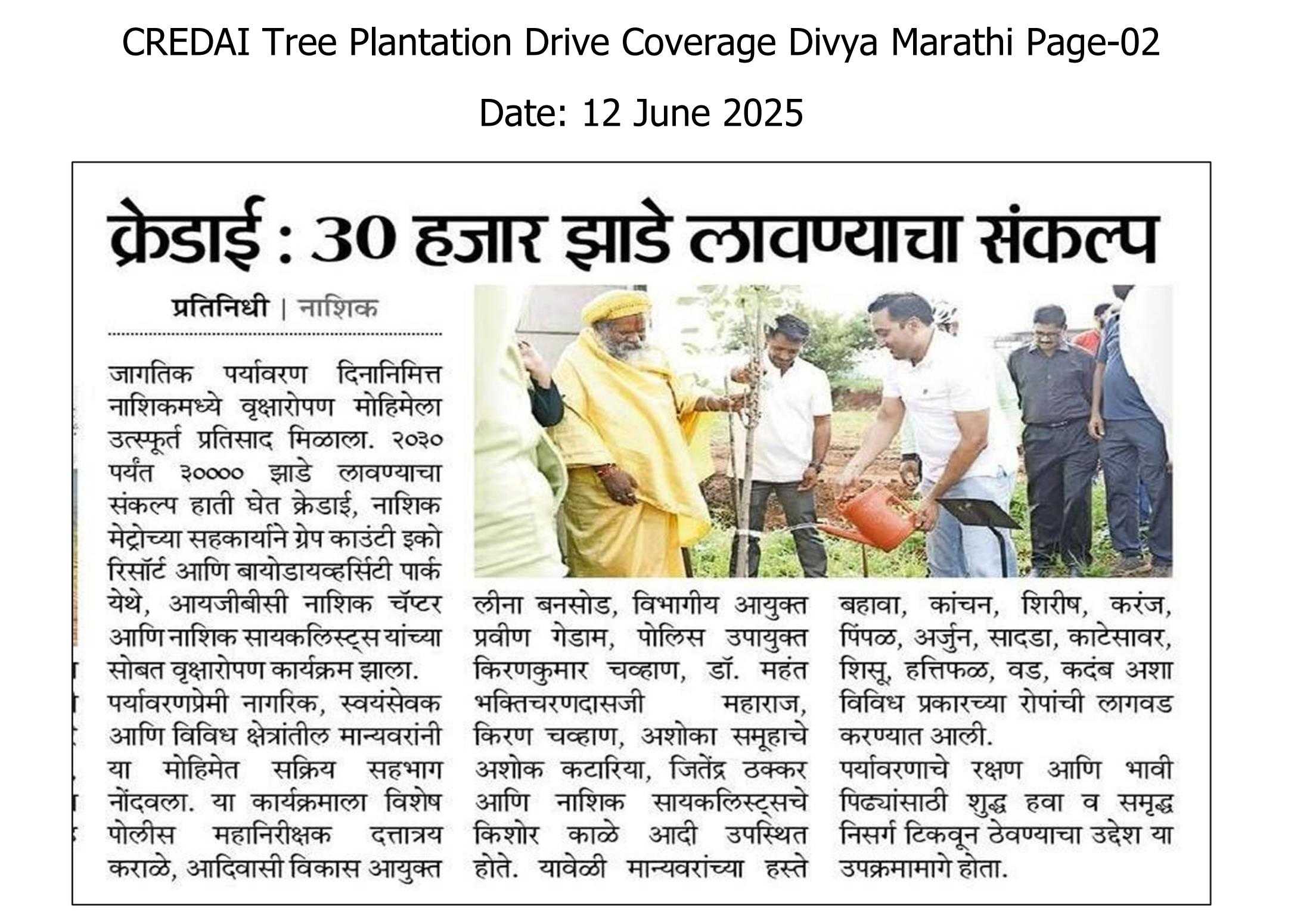 CREDAI Tree Plantation Drive Coverage Divya Marathi Page-02

Date: 12 June 2025

क्रेडाई : 30 हजार झाडे लावण्याचा संकल्प

प्रतिनिधी | नाशिक

जागतिक पर्यावरण दिनानिमित्त नाशिकमध्ये वृक्षारोपण मोहिमेला उत्स्फूर्त प्रतिसाद मिळाला. २०३० पर्यंत ३०००० झाडे लावण्याचा संकल्प हाती घेत क्रेडाई, नाशिक मेट्रोच्या सहकार्याने ग्रेप काउंटी इको रिसॉर्ट आणि बायोडायव्हर्सिटी पार्क येथे, आयजीबीसी नाशिक चॅप्टर आणि नाशिक सायकलिस्ट्स यांच्या सोबत वृक्षारोपण कार्यक्रम झाला. पर्यावरणप्रेमी नागरिक, स्वयंसेवक आणि विविध क्षेत्रांतील मान्यवरांनी या मोहिमेत सक्रिय सहभाग नोंदवला. या कार्यक्रमाला विशेष पोलीस महानिरीक्षक दत्तात्रय कराळे, आदिवासी विकास आयुक्त लीना बनसोड, विभागीय आयुक्त प्रवीण गेडाम, पोलिस उपायुक्त किरणकुमार चव्हाण, डॉ. महंत भक्तिचरणदासजी महाराज, किरण चव्हाण, अशोका समूहाचे अशोक कटारिया, जितेंद्र ठक्कर आणि नाशिक सायकलिस्ट्सचे किशोर काळे आदी उपस्थित होते. यावेळी मान्यवरांच्या हस्ते बहावा, कांचन, शिरीष, करंज, पिंपळ, अर्जुन, सादडा, काटेसावर, शिसू, हत्तिफळ, वड, कदंब अशा विविध प्रकारच्या रोपांची लागवड करण्यात आली.

पर्यावरणाचे रक्षण आणि भावी पिढ्यांसाठी शुद्ध हवा व समृद्ध निसर्ग टिकवून ठेवण्याचा उद्देश या उपक्रमामागे होता.